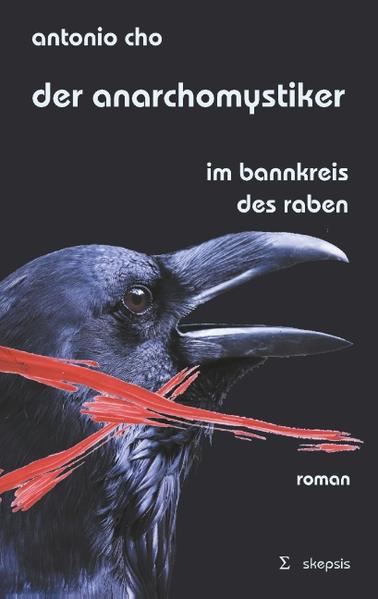 antonio cho

der anarchomystiker

im bannkreis des raben

roman

Σ skepsis